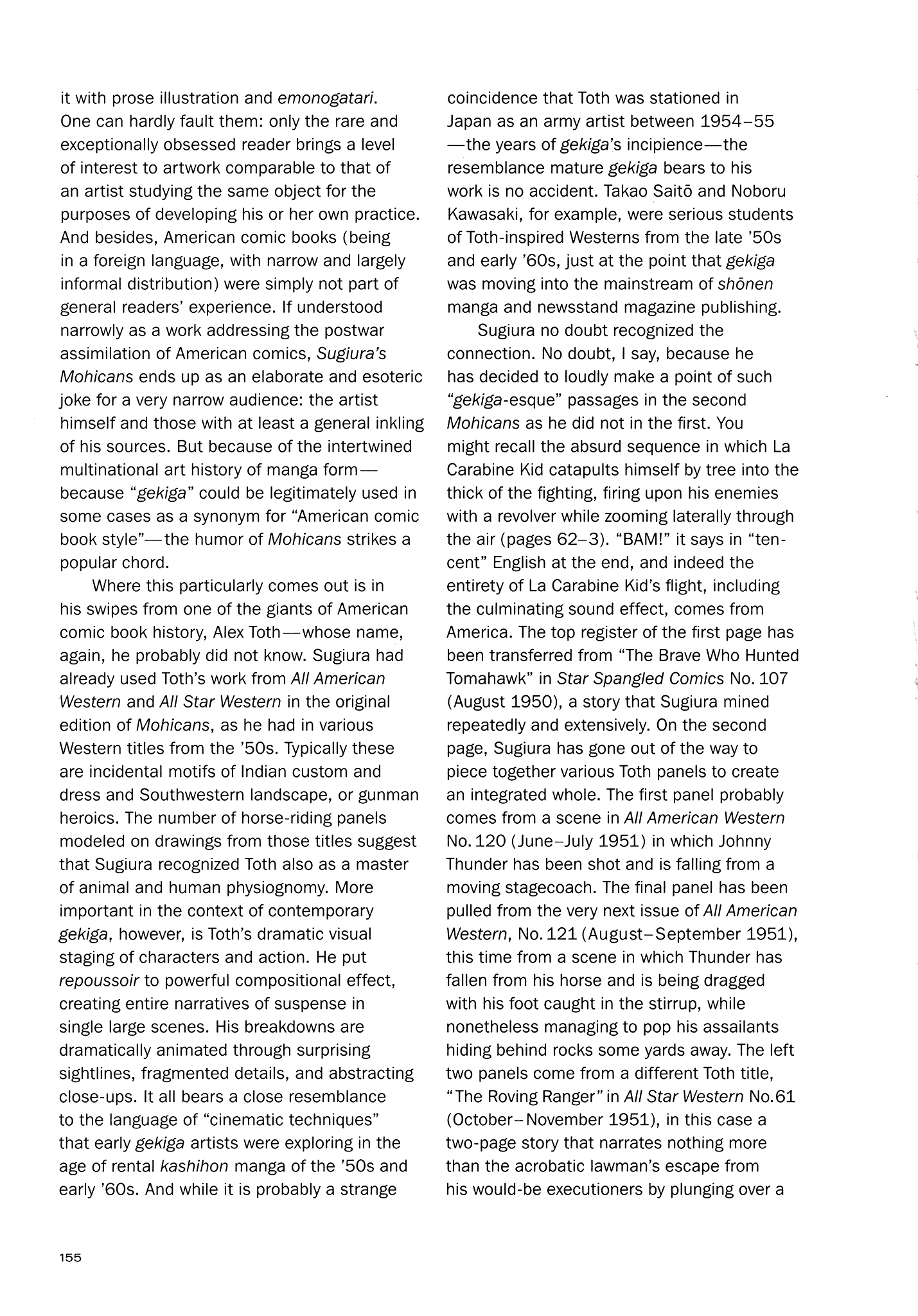 it with prose illustration and emonogatari. One can hardly fault them: only the rare and exceptionally obsessed reader brings a level of interest to artwork comparable to that of an artist studying the same object for the purposes of developing his or her own practice. And besides, American comic books (being in a foreign language, with narrow and largely informal distribution) were simply not part of general readers' experience. If understood narrowly as a work addressing the postwar assimilation of American comics, Sugiura's Mohicans ends up as an elaborate and esoteric joke for a very narrow audience: the artist himself and those with at least a general inkling of his sources. But because of the intertwined multinational art history of manga form—because "gekiga" could be legitimately used in some cases as a synonym for "American comic book style"—the humor of Mohicans strikes a popular chord.

Where this particularly comes out is in his swipes from one of the giants of American comic book history, Alex Toth—whose name, again, he probably did not know. Sugiura had already used Toth's work from All American Western and All Star Western in the original edition of Mohicans, as he had in various Western titles from the '50s. Typically these are incidental motifs of Indian custom and dress and Southwestern landscape, or gunman heroics. The number of horse-riding panels modeled on drawings from those titles suggest that Sugiura recognized Toth also as a master of animal and human physiognomy. More important in the context of contemporary gekiga, however, is Toth's dramatic visual staging of characters and action. He put repoussoir to powerful compositional effect, creating entire narratives of suspense in single large scenes. His breakdowns are dramatically animated through surprising sightlines, fragmented details, and abstracting close-ups. It all bears a close resemblance to the language of "cinematic techniques" that early gekiga artists were exploring in the age of rental kashihon manga of the '50s and early '60s. And while it is probably a strange coincidence that Toth was stationed in Japan as an army artist between 1954–55—the years of gekiga's incipience—the resemblance mature gekiga bears to his work is no accident. Takao Saitō and Noboru Kawasaki, for example, were serious students of Toth-inspired Westerns from the late '50s and early '60s, just at the point that gekiga was moving into the mainstream of shōnen manga and newsstand magazine publishing.

Sugiura no doubt recognized the connection. No doubt, I say, because he has decided to loudly make a point of such "gekiga-esque" passages in the second Mohicans as he did not in the first. You might recall the absurd sequence in which La Carabine Kid catapults himself by tree into the thick of the fighting, firing upon his enemies with a revolver while zooming laterally through the air (pages 62–3). "BAM!" it says in "ten-cent" English at the end, and indeed the entirety of La Carabine Kid's flight, including the culminating sound effect, comes from America. The top register of the first page has been transferred from "The Brave Who Hunted Tomahawk" in Star Spangled Comics No. 107 (August 1950), a story that Sugiura mined repeatedly and extensively. On the second page, Sugiura has gone out of the way to piece together various Toth panels to create an integrated whole. The first panel probably comes from a scene in All American Western No. 120 (June–July 1951) in which Johnny Thunder has been shot and is falling from a moving stagecoach. The final panel has been pulled from the very next issue of All American Western, No. 121 (August–September 1951), this time from a scene in which Thunder has fallen from his horse and is being dragged with his foot caught in the stirrup, while nonetheless managing to pop his assailants hiding behind rocks some yards away. The left two panels come from a different Toth title, "The Roving Ranger" in All Star Western No. 61 (October–November 1951), in this case a two-page story that narrates nothing more than the acrobatic lawman's escape from his would-be executioners by plunging over a

155